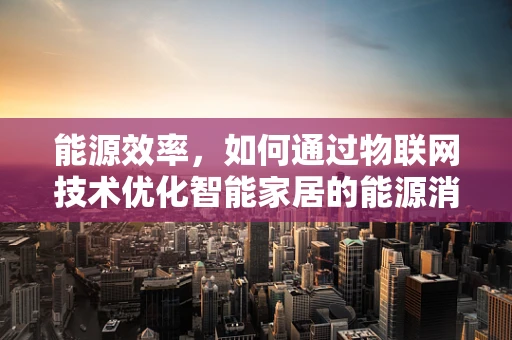 能源效率，如何通过物联网技术优化智能家居的能源消